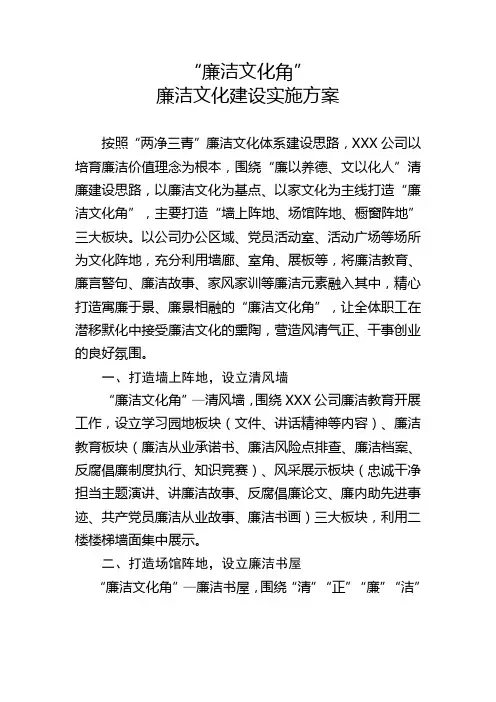 “廉洁文化角”
廉洁文化建设实施方案

按照“两净三青”廉洁文化体系建设思路，XXX 公司以培育廉洁价值理念为根本，围绕“廉以养德、文以化人”清廉建设思路，以廉洁文化为基点、以家文化为主线打造“廉洁文化角”，主要打造“墙上阵地、场馆阵地、橱窗阵地”三大板块。以公司办公区域、党员活动室、活动广场等场所为文化阵地，充分利用墙廊、室角、展板等，将廉洁教育、廉言警句、廉洁故事、家风家训等廉洁元素融入其中，精心打造寓廉于景、廉景相融的“廉洁文化角”，让全体职工在潜移默化中接受廉洁文化的熏陶，营造风清气正、干事创业的良好氛围。

一、打造墙上阵地，设立清风墙

“廉洁文化角”—清风墙，围绕 XXX 公司廉洁教育开展工作，设立学习园地板块（文件、讲话精神等内容）、廉洁教育板块（廉洁从业承诺书、廉洁风险点排查、廉洁档案、反腐倡廉制度执行、知识竞赛）、风采展示板块（忠诚干净担当主题演讲、讲廉洁故事、反腐倡廉论文、廉内助先进事迹、共产党员廉洁从业故事、廉洁书画）三大板块，利用二楼楼梯墙面集中展示。

二、打造场馆阵地，设立廉洁书屋

“廉洁文化角”—廉洁书屋，围绕“清”“正”“廉”“洁”